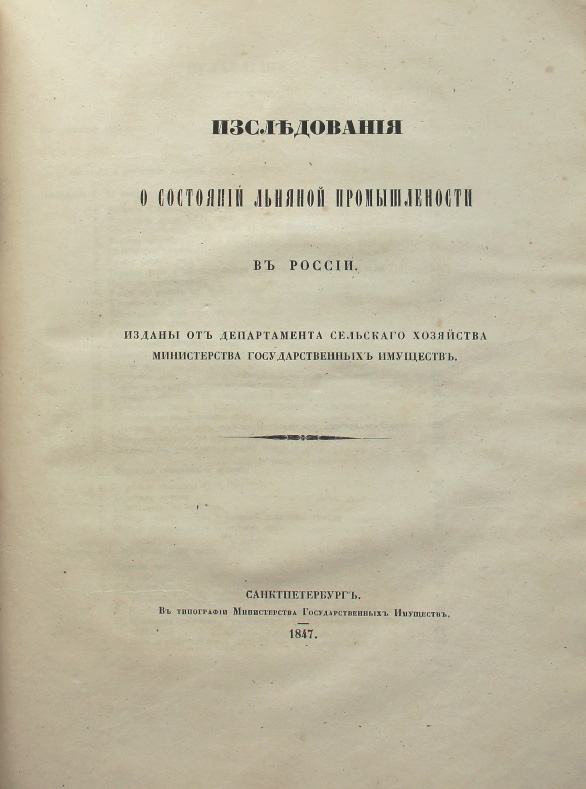 ИЗСЛѢДОВАНІЯ

О СОСТОЯНІИ ЛЬНЯНОЙ ПРОМЫШЛЕНОСТИ

ВЪ РОССІИ.

ИЗДАНЫ ОТЪ ДЕПАРТАМЕНТА СЕЛЬСКАГО ХОЗЯЙСТВА МИНИСТЕРСТВА ГОСУДАРСТВЕННЫХЪ ИМУЩЕСТВЪ.

САНКТПЕТЕРБУРГЪ.
Въ типографіи Министерства Государственныхъ Имуществъ.
1847.